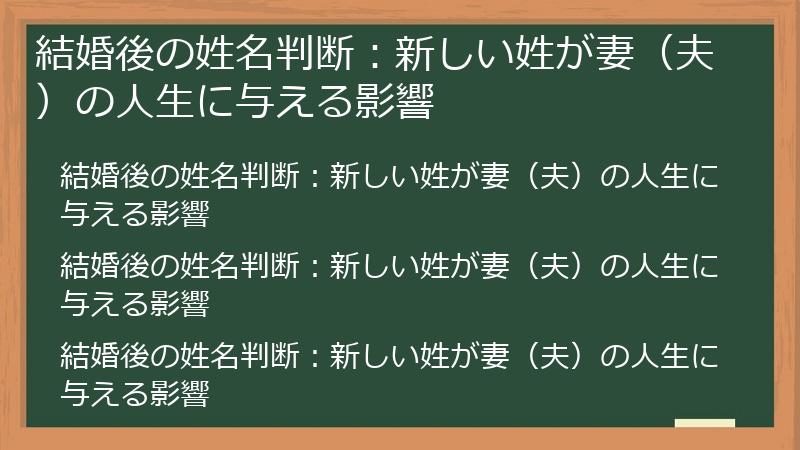 結婚後の姓名判断：新しい姓が妻（夫）の人生に与える影響

結婚後の姓名判断：新しい姓が妻（夫）の人生に与える影響

結婚後の姓名判断：新しい姓が妻（夫）の人生に与える影響

結婚後の姓名判断：新しい姓が妻（夫）の人生に与える影響